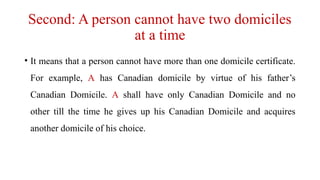 Second: A person cannot have two domiciles at a time

• It means that a person cannot have more than one domicile certificate. For example, A has Canadian domicile by virtue of his father's Canadian Domicile. A shall have only Canadian Domicile and no other till the time he gives up his Canadian Domicile and acquires another domicile of his choice.